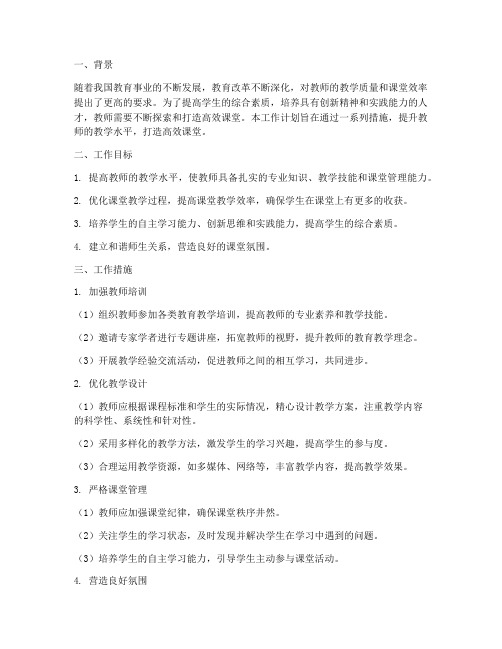 一、背景

随着我国教育事业的不断发展，教育改革不断深化，对教师的教学质量和课堂效率提出了更高的要求。为了提高学生的综合素质，培养具有创新精神和实践能力的人才，教师需要不断探索和打造高效课堂。本工作计划旨在通过一系列措施，提升教师的教学水平，打造高效课堂。

二、工作目标

1. 提高教师的教学水平，使教师具备扎实的专业知识、教学技能和课堂管理能力。

2. 优化课堂教学过程，提高课堂教学效率，确保学生在课堂上有更多的收获。

3. 培养学生的自主学习能力、创新思维和实践能力，提高学生的综合素质。

4. 建立和谐师生关系，营造良好的课堂氛围。

三、工作措施

1. 加强教师培训

（1）组织教师参加各类教育教学培训，提高教师的专业素养和教学技能。

（2）邀请专家学者进行专题讲座，拓宽教师的视野，提升教师的教育教学理念。

（3）开展教学经验交流活动，促进教师之间的相互学习，共同进步。

2. 优化教学设计

（1）教师应根据课程标准和学生的实际情况，精心设计教学方案，注重教学内容的科学性、系统性和针对性。

（2）采用多样化的教学方法，激发学生的学习兴趣，提高学生的参与度。

（3）合理运用教学资源，如多媒体、网络等，丰富教学内容，提高教学效果。

3. 严格课堂管理

（1）教师应加强课堂纪律，确保课堂秩序井然。

（2）关注学生的学习状态，及时发现并解决学生在学习中遇到的问题。

（3）培养学生的自主学习能力，引导学生主动参与课堂活动。

4. 营造良好氛围